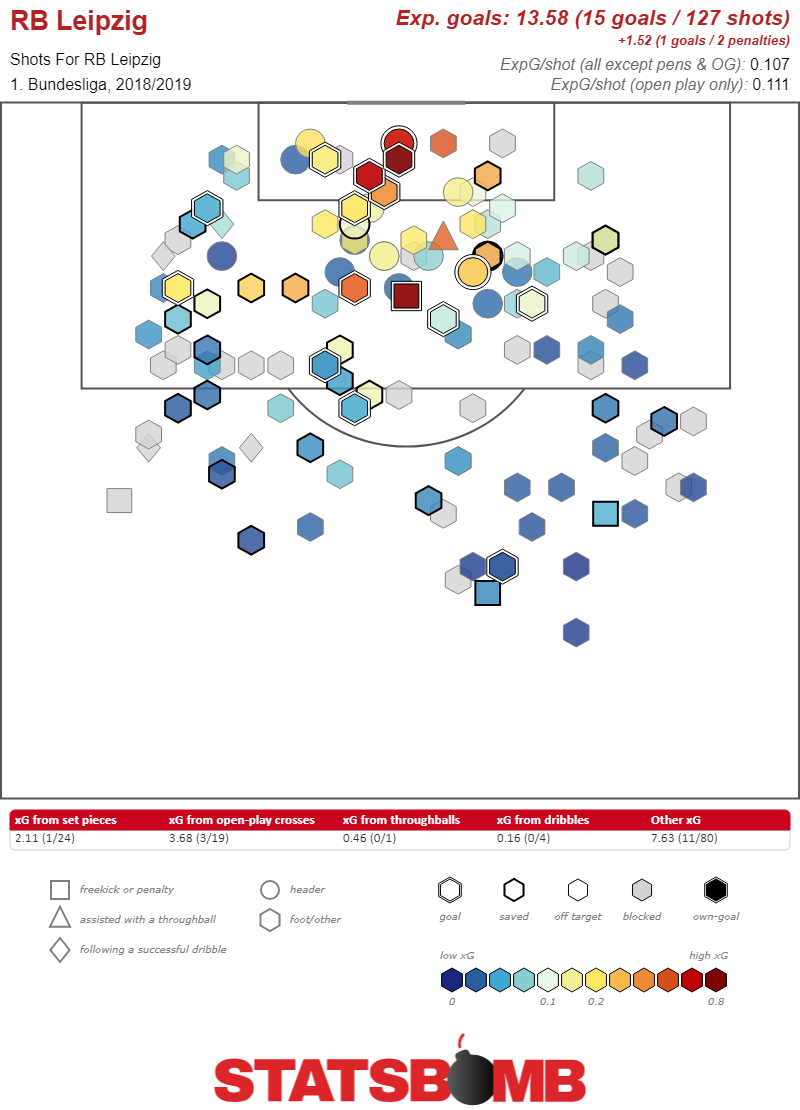 RB Leipzig

Shots For RB Leipzig
1. Bundesliga, 2018/2019

Exp. goals: 13.58 (15 goals / 127 shots)
+1.52 (1 goals / 2 penalties)
ExpG/shot (all except pens & OG): 0.107
ExpG/shot (open play only): 0.111

| xG from set pieces | xG from open-play crosses | xG from throughballs | xG from dribbles | Other xG |
|---|---|---|---|---|
| 2.11 (1/24) | 3.68 (3/19) | 0.46 (0/1) | 0.16 (0/4) | 7.63 (11/80) |

freekick or penalty
assisted with a throughball
following a successful dribble
header
foot/other
goal
saved
off target
blocked
own-goal
low xG
high xG
0
0.1
0.2
0.8

STATSBOMB